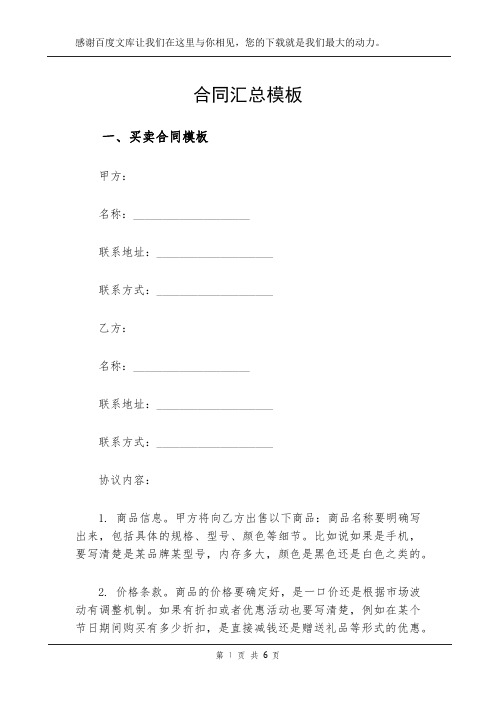 感谢百度文库让我们在这里与你相见，您的下载就是我们最大的动力。

合同汇总模板

一、买卖合同模板

甲方：

名称：____________________

联系地址：____________________

联系方式：____________________

乙方：

名称：____________________

联系地址：____________________

联系方式：____________________

协议内容：

1. 商品信息。甲方将向乙方出售以下商品：商品名称要明确写出来，包括具体的规格、型号、颜色等细节。比如说如果是手机，要写清楚是某品牌某型号，内存多大，颜色是黑色还是白色之类的。

2. 价格条款。商品的价格要确定好，是一口价还是根据市场波动有调整机制。如果有折扣或者优惠活动也要写清楚，例如在某个节日期间购买有多少折扣，是直接减钱还是赠送礼品等形式的优惠。

第 1 页 共 6 页